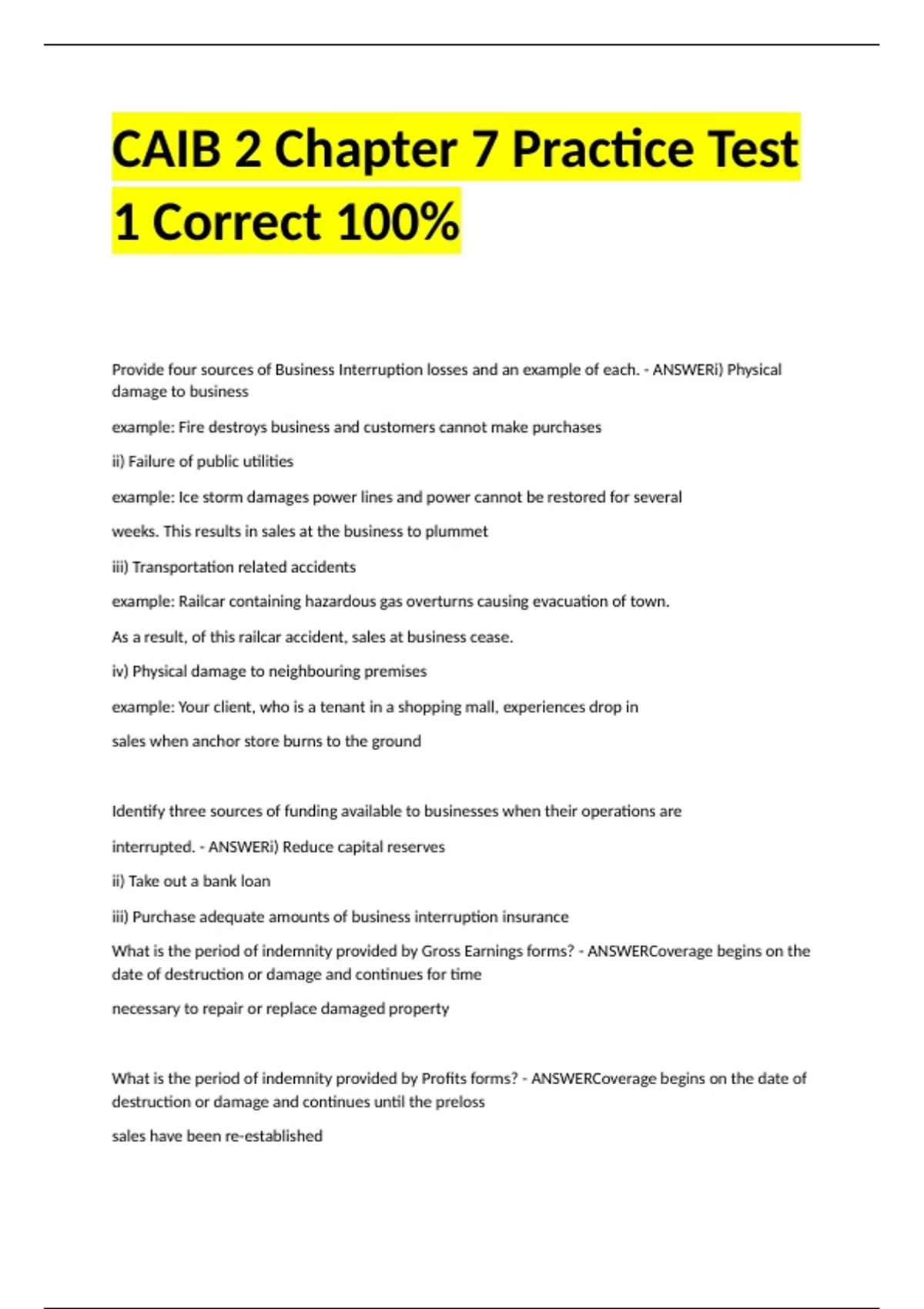 CAIB 2 Chapter 7 Practice Test 1 Correct 100%

Provide four sources of Business Interruption losses and an example of each. - ANSWERi) Physical damage to business

example: Fire destroys business and customers cannot make purchases

ii) Failure of public utilities

example: Ice storm damages power lines and power cannot be restored for several

weeks. This results in sales at the business to plummet

iii) Transportation related accidents

example: Railcar containing hazardous gas overturns causing evacuation of town.

As a result, of this railcar accident, sales at business cease.

iv) Physical damage to neighbouring premises

example: Your client, who is a tenant in a shopping mall, experiences drop in

sales when anchor store burns to the ground

Identify three sources of funding available to businesses when their operations are

interrupted. - ANSWERi) Reduce capital reserves

ii) Take out a bank loan

iii) Purchase adequate amounts of business interruption insurance

What is the period of indemnity provided by Gross Earnings forms? - ANSWERCoverage begins on the date of destruction or damage and continues for time

necessary to repair or replace damaged property

What is the period of indemnity provided by Profits forms? - ANSWERCoverage begins on the date of destruction or damage and continues until the preloss

sales have been re-established